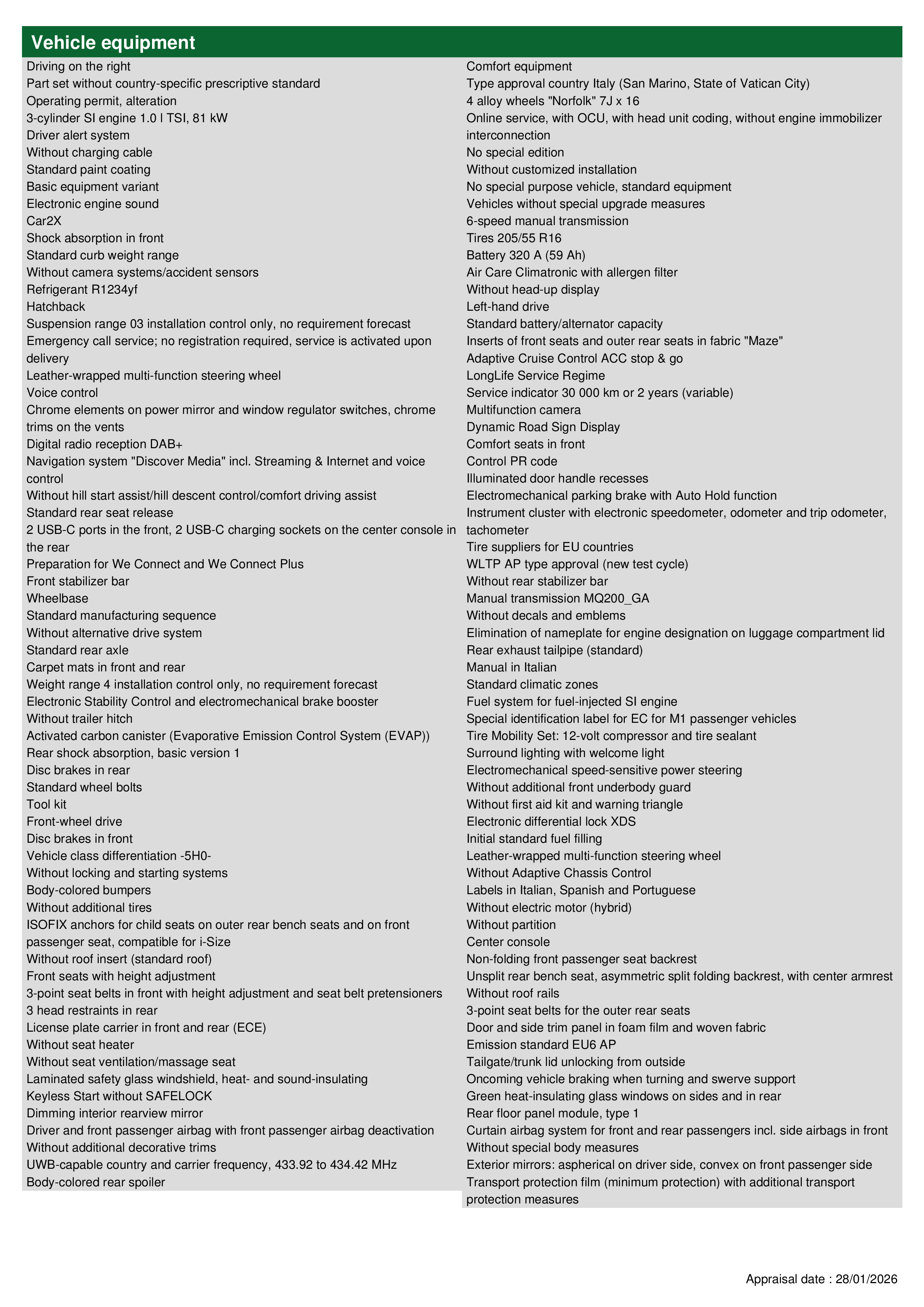 Vehicle equipment

Driving on the right
Part set without country-specific prescriptive standard
Operating permit, alteration
3-cylinder SI engine 1.0 l TSI, 81 kW
Driver alert system
Without charging cable
Standard paint coating
Basic equipment variant
Electronic engine sound
Car2X
Shock absorption in front
Standard curb weight range
Without camera systems/accident sensors
Refrigerant R1234yf
Hatchback
Suspension range 03 installation control only, no requirement forecast
Emergency call service; no registration required, service is activated upon delivery
Leather-wrapped multi-function steering wheel
Voice control
Chrome elements on power mirror and window regulator switches, chrome trims on the vents
Digital radio reception DAB+
Navigation system "Discover Media" incl. Streaming & Internet and voice control
Without hill start assist/hill descent control/comfort driving assist
Standard rear seat release
2 USB-C ports in the front, 2 USB-C charging sockets on the center console in the rear
Preparation for We Connect and We Connect Plus
Front stabilizer bar
Wheelbase
Standard manufacturing sequence
Without alternative drive system
Standard rear axle
Carpet mats in front and rear
Weight range 4 installation control only, no requirement forecast
Electronic Stability Control and electromechanical brake booster
Without trailer hitch
Activated carbon canister (Evaporative Emission Control System (EVAP))
Rear shock absorption, basic version 1
Disc brakes in rear
Standard wheel bolts
Tool kit
Front-wheel drive
Disc brakes in front
Vehicle class differentiation -5H0-
Without locking and starting systems
Body-colored bumpers
Without additional tires
ISOFIX anchors for child seats on outer rear bench seats and on front passenger seat, compatible for i-Size
Without roof insert (standard roof)
Front seats with height adjustment
3-point seat belts in front with height adjustment and seat belt pretensioners
3 head restraints in rear
License plate carrier in front and rear (ECE)
Without seat heater
Without seat ventilation/massage seat
Laminated safety glass windshield, heat- and sound-insulating
Keyless Start without SAFELOCK
Dimming interior rearview mirror
Driver and front passenger airbag with front passenger airbag deactivation
Without additional decorative trims
UWB-capable country and carrier frequency, 433.92 to 434.42 MHz
Body-colored rear spoiler

Comfort equipment
Type approval country Italy (San Marino, State of Vatican City)
4 alloy wheels "Norfolk" 7J x 16
Online service, with OCU, with head unit coding, without engine immobilizer interconnection
No special edition
Without customized installation
No special purpose vehicle, standard equipment
Vehicles without special upgrade measures
6-speed manual transmission
Tires 205/55 R16
Battery 320 A (59 Ah)
Air Care Climatronic with allergen filter
Without head-up display
Left-hand drive
Standard battery/alternator capacity
Inserts of front seats and outer rear seats in fabric "Maze"
Adaptive Cruise Control ACC stop & go
LongLife Service Regime
Service indicator 30 000 km or 2 years (variable)
Multifunction camera
Dynamic Road Sign Display
Comfort seats in front
Control PR code
Illuminated door handle recesses
Electromechanical parking brake with Auto Hold function
Instrument cluster with electronic speedometer, odometer and trip odometer, tachometer
Tire suppliers for EU countries
WLTP AP type approval (new test cycle)
Without rear stabilizer bar
Manual transmission MQ200_GA
Without decals and emblems
Elimination of nameplate for engine designation on luggage compartment lid
Rear exhaust tailpipe (standard)
Manual in Italian
Standard climatic zones
Fuel system for fuel-injected SI engine
Special identification label for EC for M1 passenger vehicles
Tire Mobility Set: 12-volt compressor and tire sealant
Surround lighting with welcome light
Electromechanical speed-sensitive power steering
Without additional front underbody guard
Without first aid kit and warning triangle
Electronic differential lock XDS
Initial standard fuel filling
Leather-wrapped multi-function steering wheel
Without Adaptive Chassis Control
Labels in Italian, Spanish and Portuguese
Without electric motor (hybrid)
Without partition
Center console
Non-folding front passenger seat backrest
Unsplit rear bench seat, asymmetric split folding backrest, with center armrest
Without roof rails
3-point seat belts for the outer rear seats
Door and side trim panel in foam film and woven fabric
Emission standard EU6 AP
Tailgate/trunk lid unlocking from outside
Oncoming vehicle braking when turning and swerve support
Green heat-insulating glass windows on sides and in rear
Rear floor panel module, type 1
Curtain airbag system for front and rear passengers incl. side airbags in front
Without special body measures
Exterior mirrors: aspherical on driver side, convex on front passenger side
Transport protection film (minimum protection) with additional transport protection measures

Appraisal date : 28/01/2026